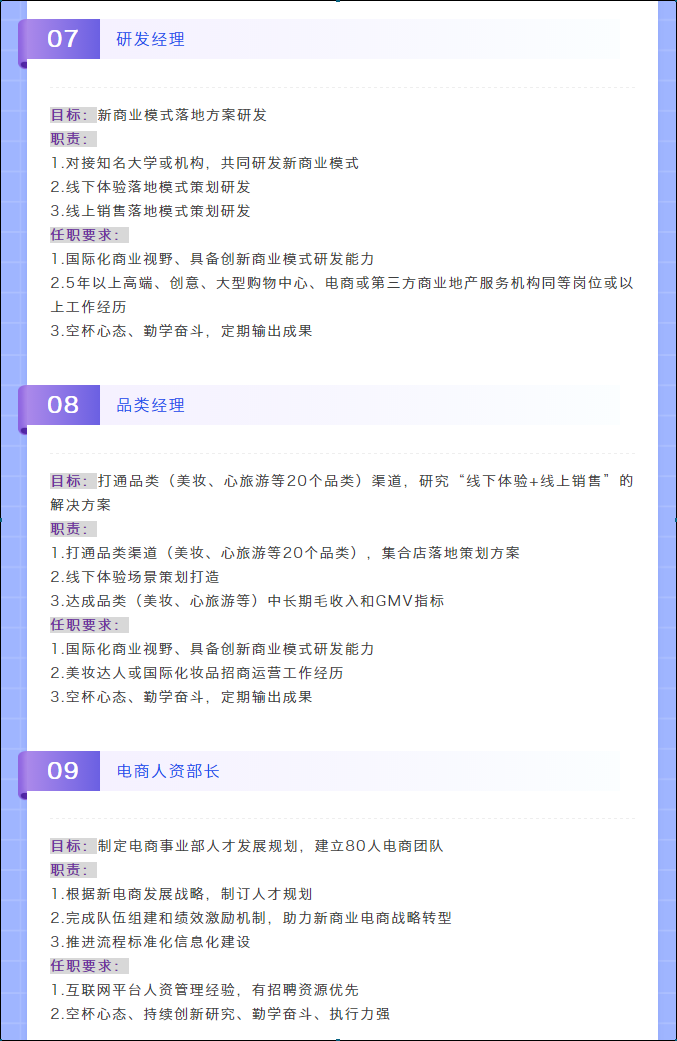 07 研发经理

目标：新商业模式落地方案研发
职责：
1.对接知名大学或机构，共同研发新商业模式
2.线下体验落地模式策划研发
3.线上销售落地模式策划研发
任职要求：
1.国际化商业视野、具备创新商业模式研发能力
2.5年以上高端、创意、大型购物中心、电商或第三方商业地产服务机构同等岗位或以上工作经历
3.空杯心态、勤学奋斗，定期输出成果

08 品类经理

目标：打通品类（美妆、心旅游等20个品类）渠道，研究“线下体验+线上销售”的解决方案
职责：
1.打通品类渠道（美妆、心旅游等20个品类），集合店落地策划方案
2.线下体验场景策划打造
3.达成品类（美妆、心旅游等）中长期毛收入和GMV指标
任职要求：
1.国际化商业视野、具备创新商业模式研发能力
2.美妆达人或国际化妆品招商运营工作经历
3.空杯心态、勤学奋斗，定期输出成果

09 电商人资部长

目标：制定电商事业部人才发展规划，建立80人电商团队
职责：
1.根据新电商发展战略，制订人才规划
2.完成队伍组建和绩效激励机制，助力新商业电商战略转型
3.推进流程标准化信息化建设
任职要求：
1.互联网平台人资管理经验，有招聘资源优先
2.空杯心态、持续创新研究、勤学奋斗、执行力强